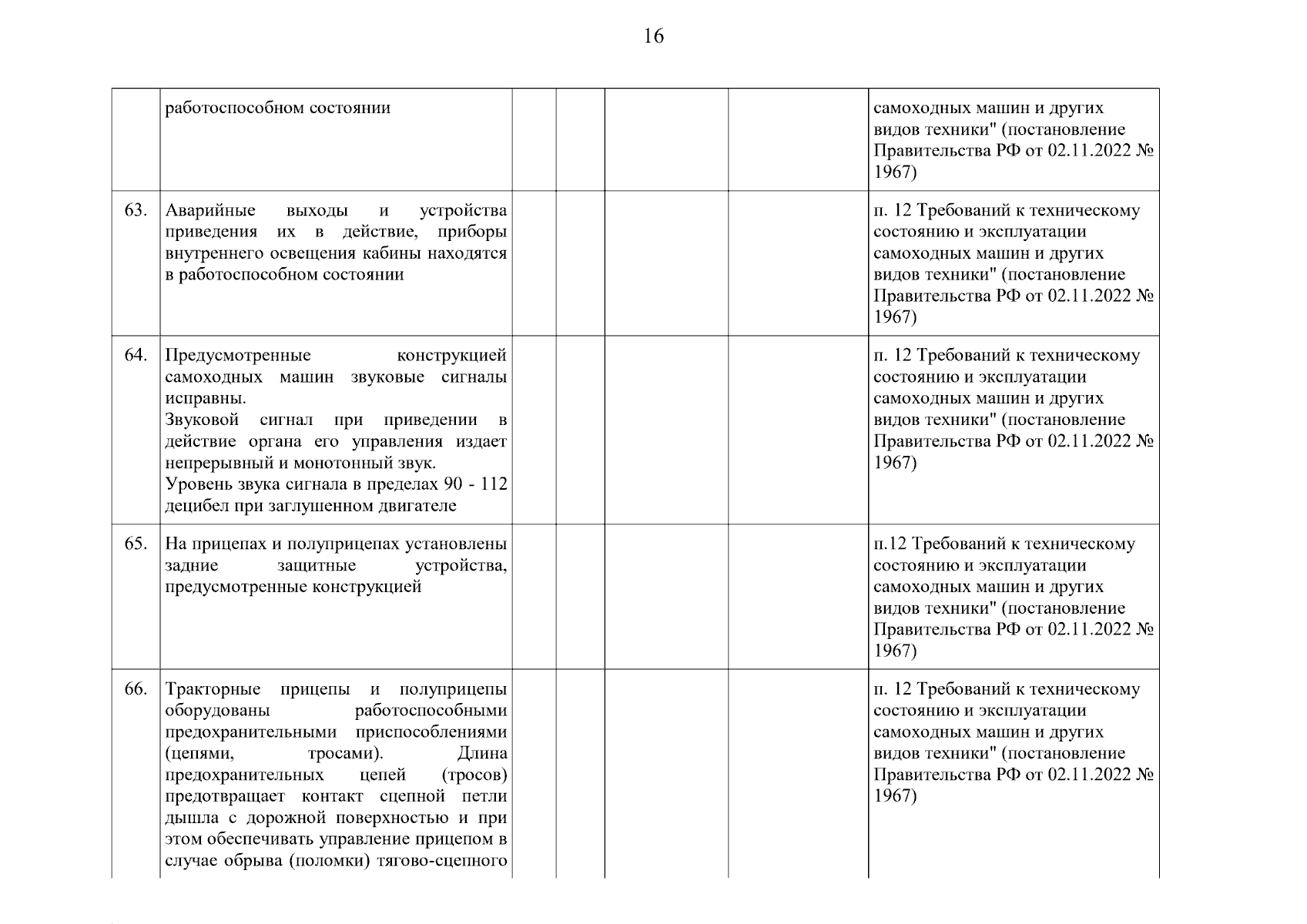 16

|  |  |  |  |  |  |  |
|---|---|---|---|---|---|---|
|  | работоспособном состоянии |  |  |  |  | самоходных машин и других видов техники" (постановление Правительства РФ от 02.11.2022 № 1967) |
| 63. | Аварийные выходы и устройства приведения их в действие, приборы внутреннего освещения кабины находятся в работоспособном состоянии |  |  |  |  | п. 12 Требований к техническому состоянию и эксплуатации самоходных машин и других видов техники" (постановление Правительства РФ от 02.11.2022 № 1967) |
| 64. | Предусмотренные конструкцией самоходных машин звуковые сигналы исправны. Звуковой сигнал при приведении в действие органа его управления издает непрерывный и монотонный звук. Уровень звука сигнала в пределах 90 - 112 децибел при заглушенном двигателе |  |  |  |  | п. 12 Требований к техническому состоянию и эксплуатации самоходных машин и других видов техники" (постановление Правительства РФ от 02.11.2022 № 1967) |
| 65. | На прицепах и полуприцепах установлены задние защитные устройства, предусмотренные конструкцией |  |  |  |  | п.12 Требований к техническому состоянию и эксплуатации самоходных машин и других видов техники" (постановление Правительства РФ от 02.11.2022 № 1967) |
| 66. | Тракторные прицепы и полуприцепы оборудованы работоспособными предохранительными приспособлениями (цепями, тросами). Длина предохранительных цепей (тросов) предотвращает контакт сцепной петли дышла с дорожной поверхностью и при этом обеспечивать управление прицепом в случае обрыва (поломки) тягово-сцепного |  |  |  |  | п. 12 Требований к техническому состоянию и эксплуатации самоходных машин и других видов техники" (постановление Правительства РФ от 02.11.2022 № 1967) |